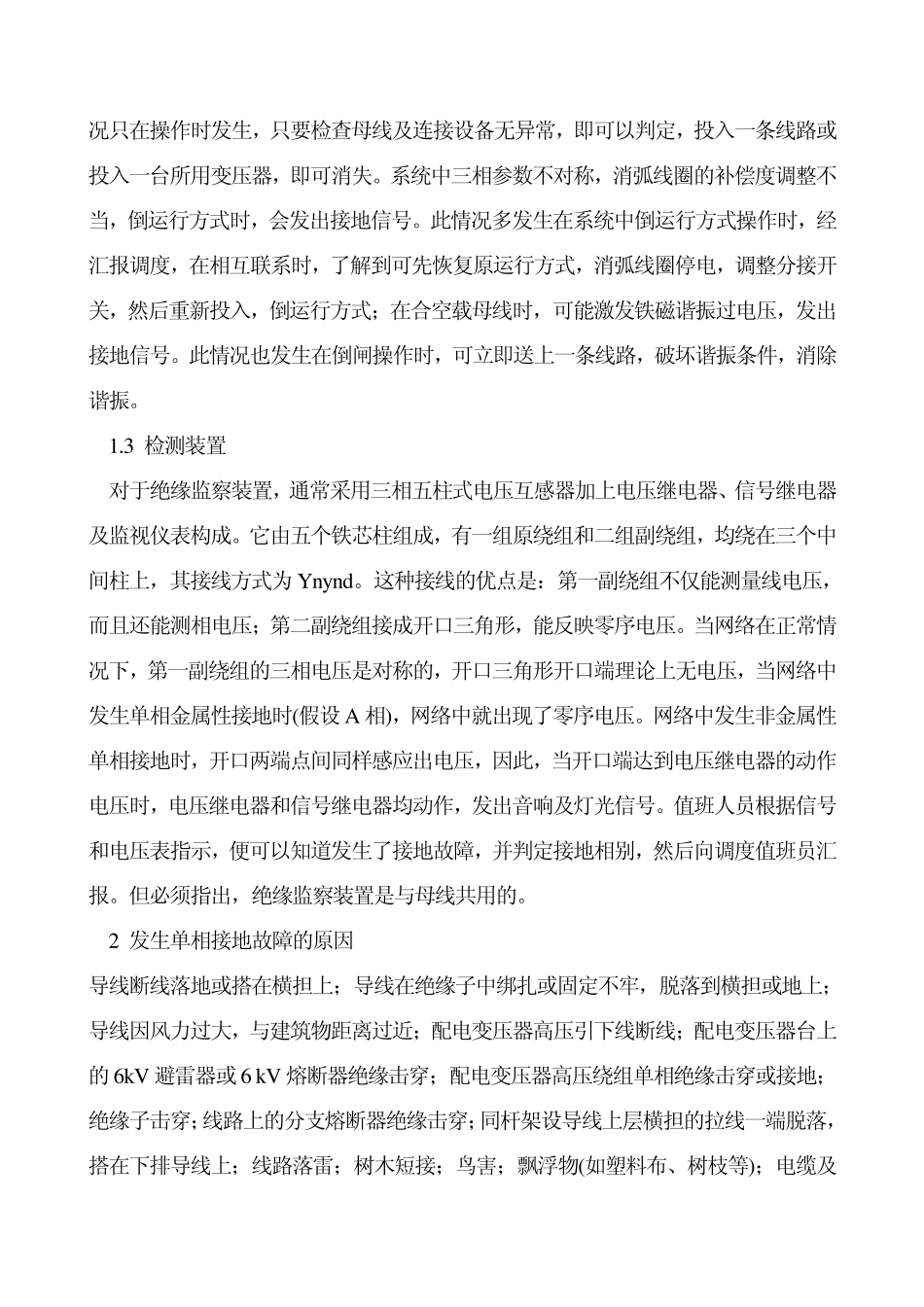 况只在操作时发生，只要检查母线及连接设备无异常，即可以判定，投入一条线路或投入一台所用变压器，即可消失。系统中三相参数不对称，消弧线圈的补偿度调整不当，倒运行方式时，会发出接地信号。此情况多发生在系统中倒运行方式操作时，经汇报调度，在相互联系时，了解到可先恢复原运行方式，消弧线圈停电，调整分接开关，然后重新投入，倒运行方式；在合空载母线时，可能激发铁磁谐振过电压，发出接地信号。此情况也发生在倒闸操作时，可立即送上一条线路，破坏谐振条件，消除谐振。

1.3 检测装置

对于绝缘监察装置，通常采用三相五柱式电压互感器加上电压继电器、信号继电器及监视仪表构成。它由五个铁芯柱组成，有一组原绕组和二组副绕组，均绕在三个中间柱上，其接线方式为 Ynynd。这种接线的优点是：第一副绕组不仅能测量线电压，而且还能测相电压；第二副绕组接成开口三角形，能反映零序电压。当网络在正常情况下，第一副绕组的三相电压是对称的，开口三角形开口端理论上无电压，当网络中发生单相金属性接地时(假设 A 相)，网络中就出现了零序电压。网络中发生非金属性单相接地时，开口两端点间同样感应出电压，因此，当开口端达到电压继电器的动作电压时，电压继电器和信号继电器均动作，发出音响及灯光信号。值班人员根据信号和电压表指示，便可以知道发生了接地故障，并判定接地相别，然后向调度值班员汇报。但必须指出，绝缘监察装置是与母线共用的。

2 发生单相接地故障的原因

导线断线落地或搭在横担上；导线在绝缘子中绑扎或固定不牢，脱落到横担或地上；导线因风力过大，与建筑物距离过近；配电变压器高压引下线断线；配电变压器台上的 6kV 避雷器或 6 kV 熔断器绝缘击穿；配电变压器高压绕组单相绝缘击穿或接地；绝缘子击穿；线路上的分支熔断器绝缘击穿；同杆架设导线上层横担的拉线一端脱落，搭在下排导线上；线路落雷；树木短接；鸟害；飘浮物(如塑料布、树枝等)；电缆及